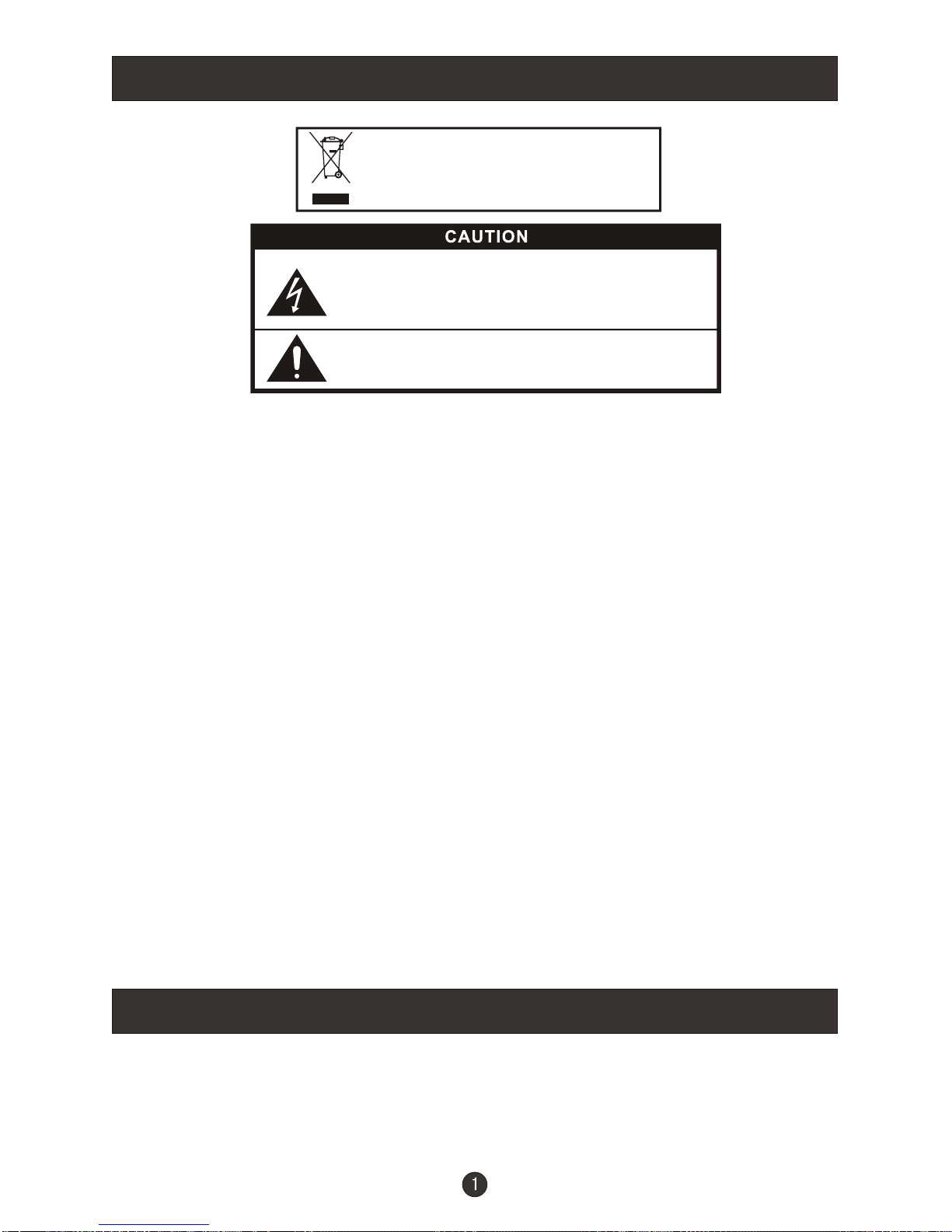 CAUTION

1